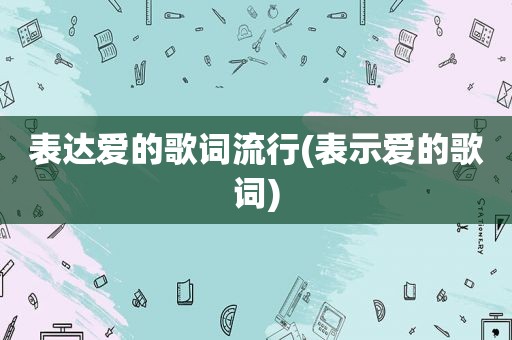 表达爱的歌词流行(表示爱的歌词)

STATIONERY